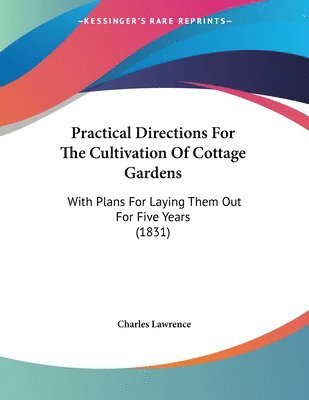 —KESSINGER'S RARE REPRINTS—

Practical Directions For The Cultivation Of Cottage Gardens

With Plans For Laying Them Out For Five Years (1831)

Charles Lawrence